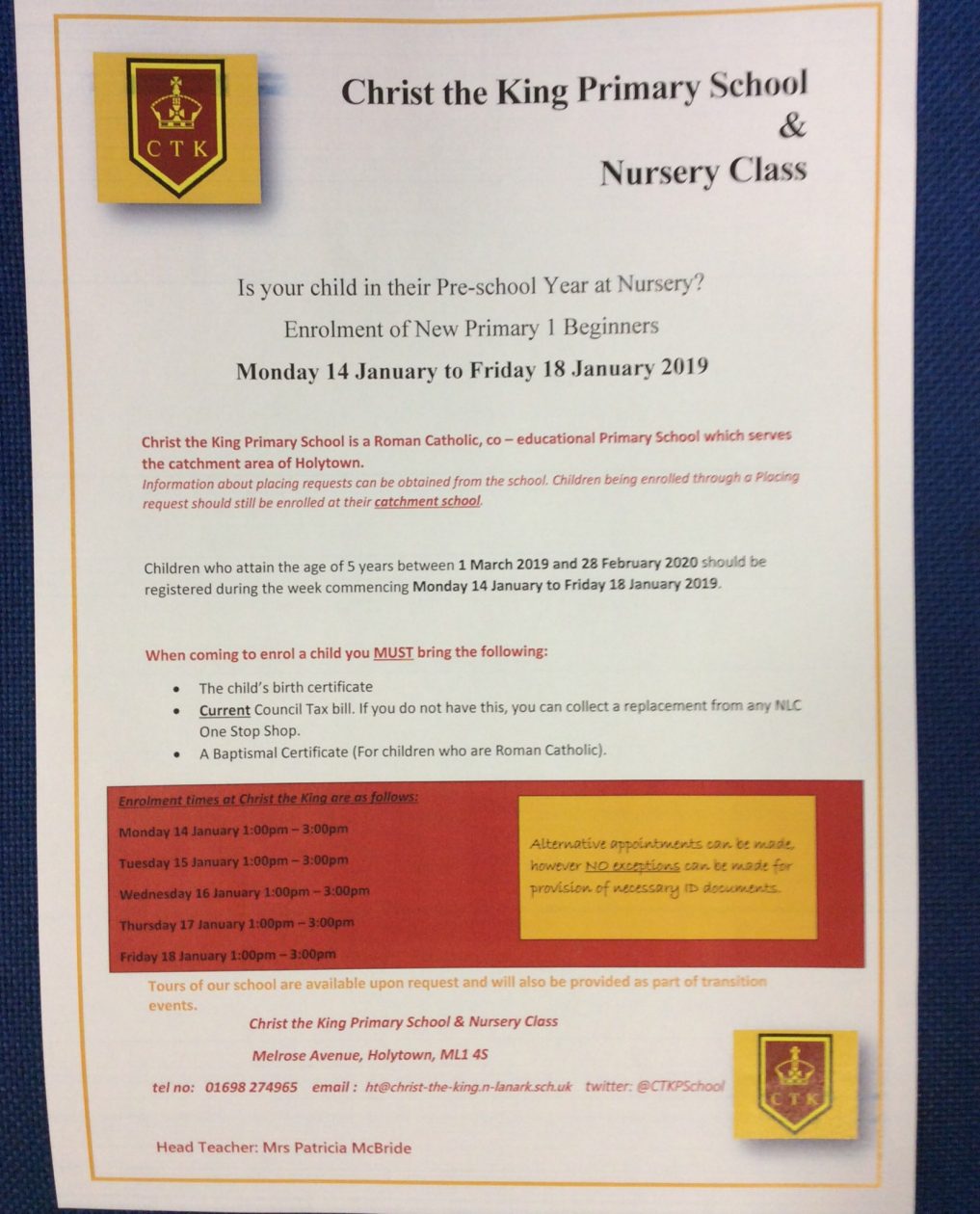 CTK

Christ the King Primary School
&
Nursery Class

Is your child in their Pre-school Year at Nursery?

Enrolment of New Primary 1 Beginners

Monday 14 January to Friday 18 January 2019

Christ the King Primary School is a Roman Catholic, co – educational Primary School which serves the catchment area of Holytown.

Information about placing requests can be obtained from the school. Children being enrolled through a Placing request should still be enrolled at their catchment school.

Children who attain the age of 5 years between 1 March 2019 and 28 February 2020 should be registered during the week commencing Monday 14 January to Friday 18 January 2019.

When coming to enrol a child you MUST bring the following:

• The child's birth certificate
• Current Council Tax bill. If you do not have this, you can collect a replacement from any NLC One Stop Shop.
• A Baptismal Certificate (For children who are Roman Catholic).

Enrolment times at Christ the King are as follows:

Monday 14 January 1:00pm – 3:00pm

Tuesday 15 January 1:00pm – 3:00pm

Wednesday 16 January 1:00pm – 3:00pm

Thursday 17 January 1:00pm – 3:00pm

Friday 18 January 1:00pm – 3:00pm

Alternative appointments can be made, however NO exceptions can be made for provision of necessary ID documents.

Tours of our school are available upon request and will also be provided as part of transition events.

Christ the King Primary School & Nursery Class

Melrose Avenue, Holytown, ML1 4S

tel no: 01698 274965 email : ht@christ-the-king.n-lanark.sch.uk twitter: @CTKPSchool

CTK

Head Teacher: Mrs Patricia McBride